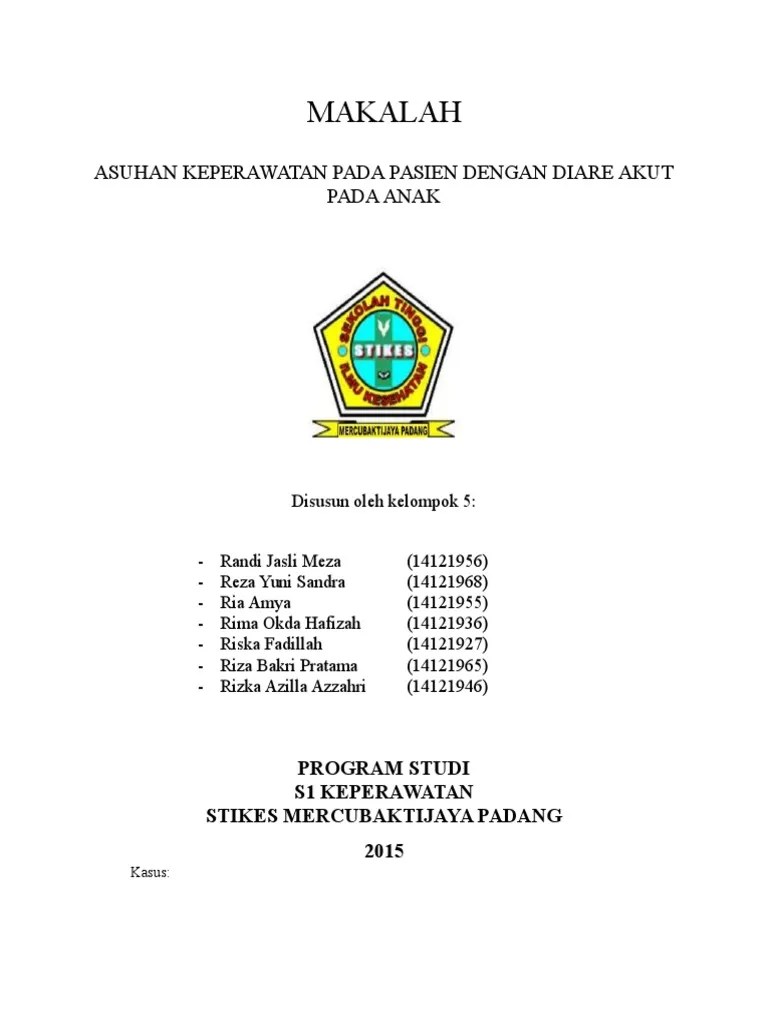 MAKALAH

ASUHAN KEPERAWATAN PADA PASIEN DENGAN DIARE AKUT PADA ANAK

SEKOLAH TINGGI ILMU KESEHATAN
STIKES
MERCUBAKTIJAYA PADANG

Disusun oleh kelompok 5:

- Randi Jasli Meza (14121956)
- Reza Yuni Sandra (14121968)
- Ria Amya (14121955)
- Rima Okda Hafizah (14121936)
- Riska Fadillah (14121927)
- Riza Bakri Pratama (14121965)
- Rizka Azilla Azzahri (14121946)

PROGRAM STUDI
S1 KEPERAWATAN
STIKES MERCUBAKTIJAYA PADANG

2015

Kasus: